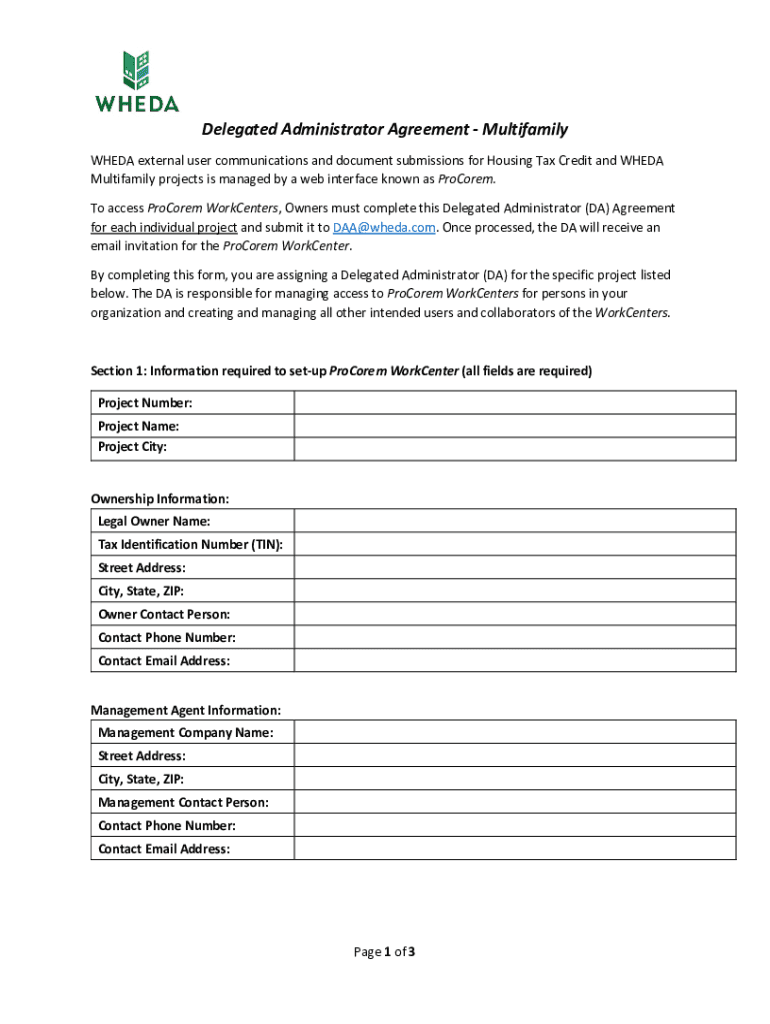 WHEDA

Delegated Administrator Agreement - Multifamily

WHEDA external user communications and document submissions for Housing Tax Credit and WHEDA Multifamily projects is managed by a web interface known as ProCorem.

To access ProCorem WorkCenters, Owners must complete this Delegated Administrator (DA) Agreement for each individual project and submit it to DAA@wheda.com. Once processed, the DA will receive an email invitation for the ProCorem WorkCenter.

By completing this form, you are assigning a Delegated Administrator (DA) for the specific project listed below. The DA is responsible for managing access to ProCorem WorkCenters for persons in your organization and creating and managing all other intended users and collaborators of the WorkCenters.

Section 1: Information required to set-up ProCorem WorkCenter (all fields are required)

| Project Number: | |
|---|---|
| Project Name: | |
| Project City: | |

Ownership Information:

| Legal Owner Name: | |
|---|---|
| Tax Identification Number (TIN): | |
| Street Address: | |
| City, State, ZIP: | |
| Owner Contact Person: | |
| Contact Phone Number: | |
| Contact Email Address: | |

Management Agent Information:

| Management Company Name: | |
|---|---|
| Street Address: | |
| City, State, ZIP: | |
| Management Contact Person: | |
| Contact Phone Number: | |
| Contact Email Address: | |

Page 1 of 3